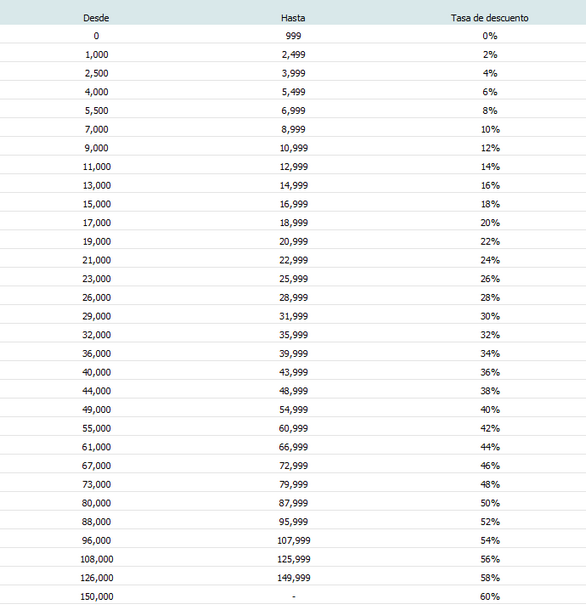 | Desde | Hasta | Tasa de descuento |
|---|---|---|
| 0 | 999 | 0% |
| 1,000 | 2,499 | 2% |
| 2,500 | 3,999 | 4% |
| 4,000 | 5,499 | 6% |
| 5,500 | 6,999 | 8% |
| 7,000 | 8,999 | 10% |
| 9,000 | 10,999 | 12% |
| 11,000 | 12,999 | 14% |
| 13,000 | 14,999 | 16% |
| 15,000 | 16,999 | 18% |
| 17,000 | 18,999 | 20% |
| 19,000 | 20,999 | 22% |
| 21,000 | 22,999 | 24% |
| 23,000 | 25,999 | 26% |
| 26,000 | 28,999 | 28% |
| 29,000 | 31,999 | 30% |
| 32,000 | 35,999 | 32% |
| 36,000 | 39,999 | 34% |
| 40,000 | 43,999 | 36% |
| 44,000 | 48,999 | 38% |
| 49,000 | 54,999 | 40% |
| 55,000 | 60,999 | 42% |
| 61,000 | 66,999 | 44% |
| 67,000 | 72,999 | 46% |
| 73,000 | 79,999 | 48% |
| 80,000 | 87,999 | 50% |
| 88,000 | 95,999 | 52% |
| 96,000 | 107,999 | 54% |
| 108,000 | 125,999 | 56% |
| 126,000 | 149,999 | 58% |
| 150,000 | - | 60% |